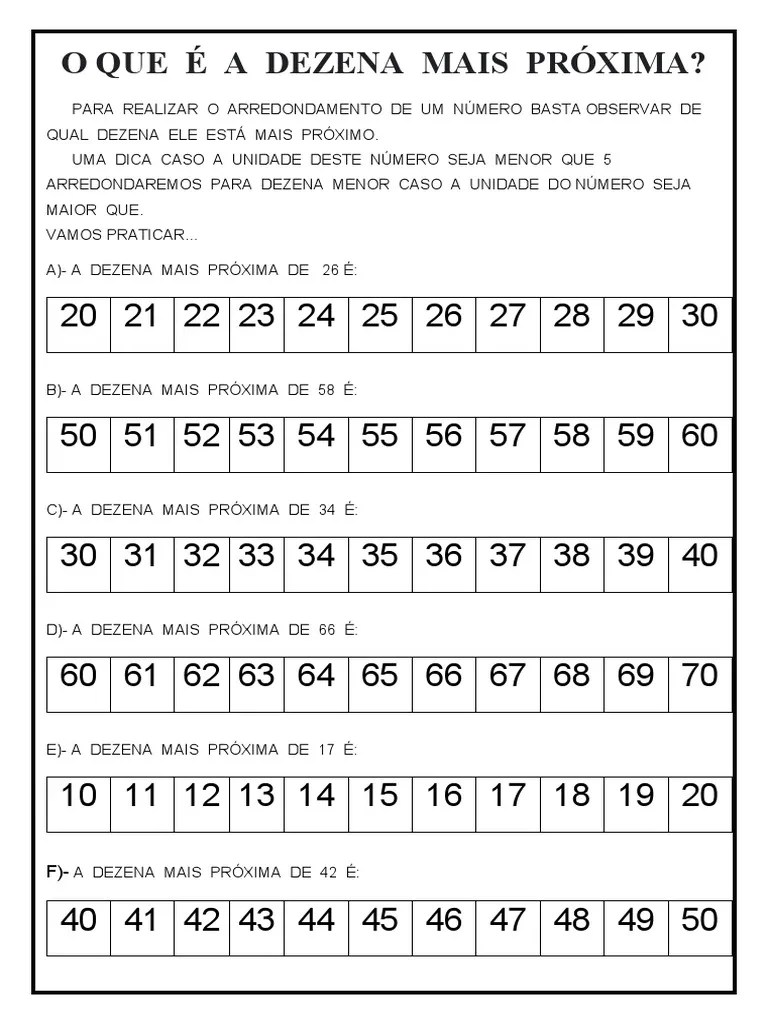 O QUE É A DEZENA MAIS PRÓXIMA?

PARA REALIZAR O ARREDONDAMENTO DE UM NÚMERO BASTA OBSERVAR DE QUAL DEZENA ELE ESTÁ MAIS PRÓXIMO.

UMA DICA CASO A UNIDADE DESTE NÚMERO SEJA MENOR QUE 5 ARREDONDAREMOS PARA DEZENA MENOR CASO A UNIDADE DO NÚMERO SEJA MAIOR QUE.

VAMOS PRATICAR...

A)- A DEZENA MAIS PRÓXIMA DE 26 É:

| 20 | 21 | 22 | 23 | 24 | 25 | 26 | 27 | 28 | 29 | 30 |
|---|---|---|---|---|---|---|---|---|---|---|

B)- A DEZENA MAIS PRÓXIMA DE 58 É:

| 50 | 51 | 52 | 53 | 54 | 55 | 56 | 57 | 58 | 59 | 60 |
|---|---|---|---|---|---|---|---|---|---|---|

C)- A DEZENA MAIS PRÓXIMA DE 34 É:

| 30 | 31 | 32 | 33 | 34 | 35 | 36 | 37 | 38 | 39 | 40 |
|---|---|---|---|---|---|---|---|---|---|---|

D)- A DEZENA MAIS PRÓXIMA DE 66 É:

| 60 | 61 | 62 | 63 | 64 | 65 | 66 | 67 | 68 | 69 | 70 |
|---|---|---|---|---|---|---|---|---|---|---|

E)- A DEZENA MAIS PRÓXIMA DE 17 É:

| 10 | 11 | 12 | 13 | 14 | 15 | 16 | 17 | 18 | 19 | 20 |
|---|---|---|---|---|---|---|---|---|---|---|

F)- A DEZENA MAIS PRÓXIMA DE 42 É:

| 40 | 41 | 42 | 43 | 44 | 45 | 46 | 47 | 48 | 49 | 50 |
|---|---|---|---|---|---|---|---|---|---|---|